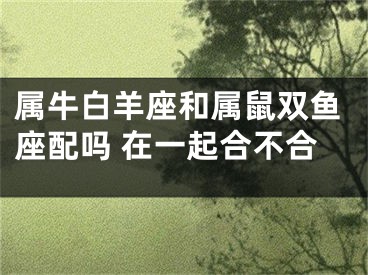 属牛白羊座和属鼠双鱼座配吗 在一起合不合